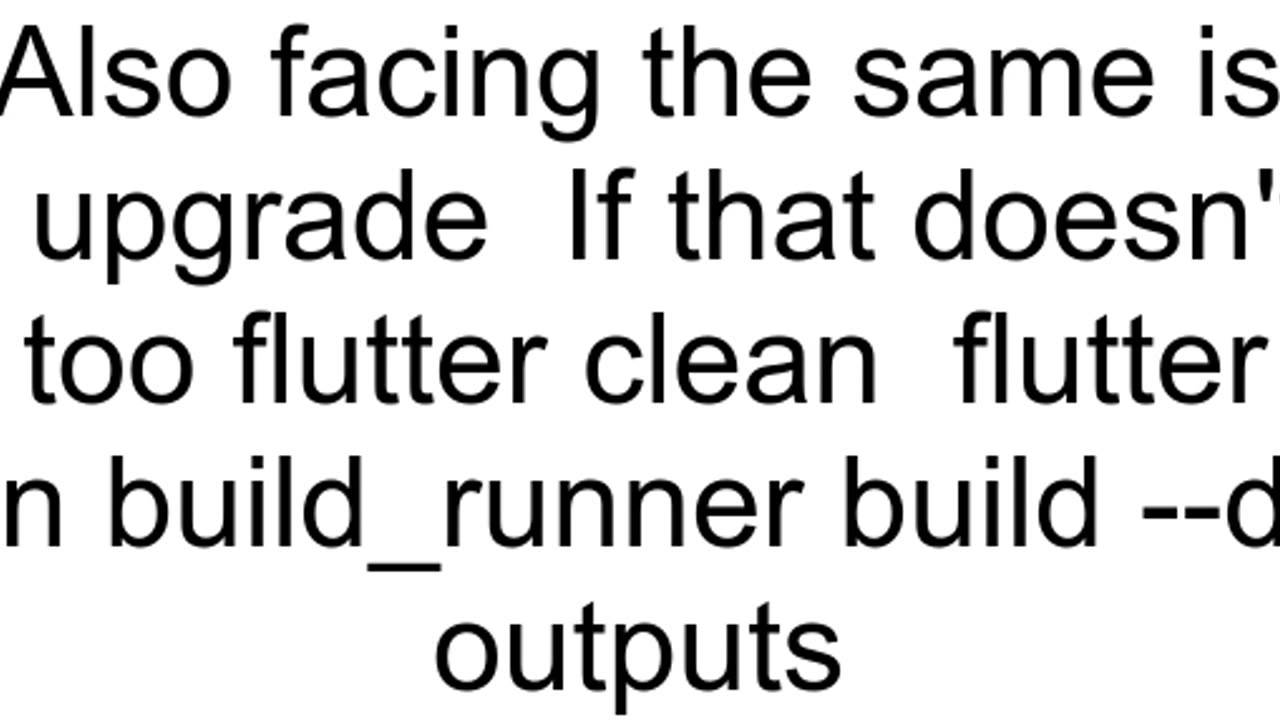 Also facing the same is
upgrade  If that doesn'
too flutter clean  flutter
n build_runner build --d
outputs